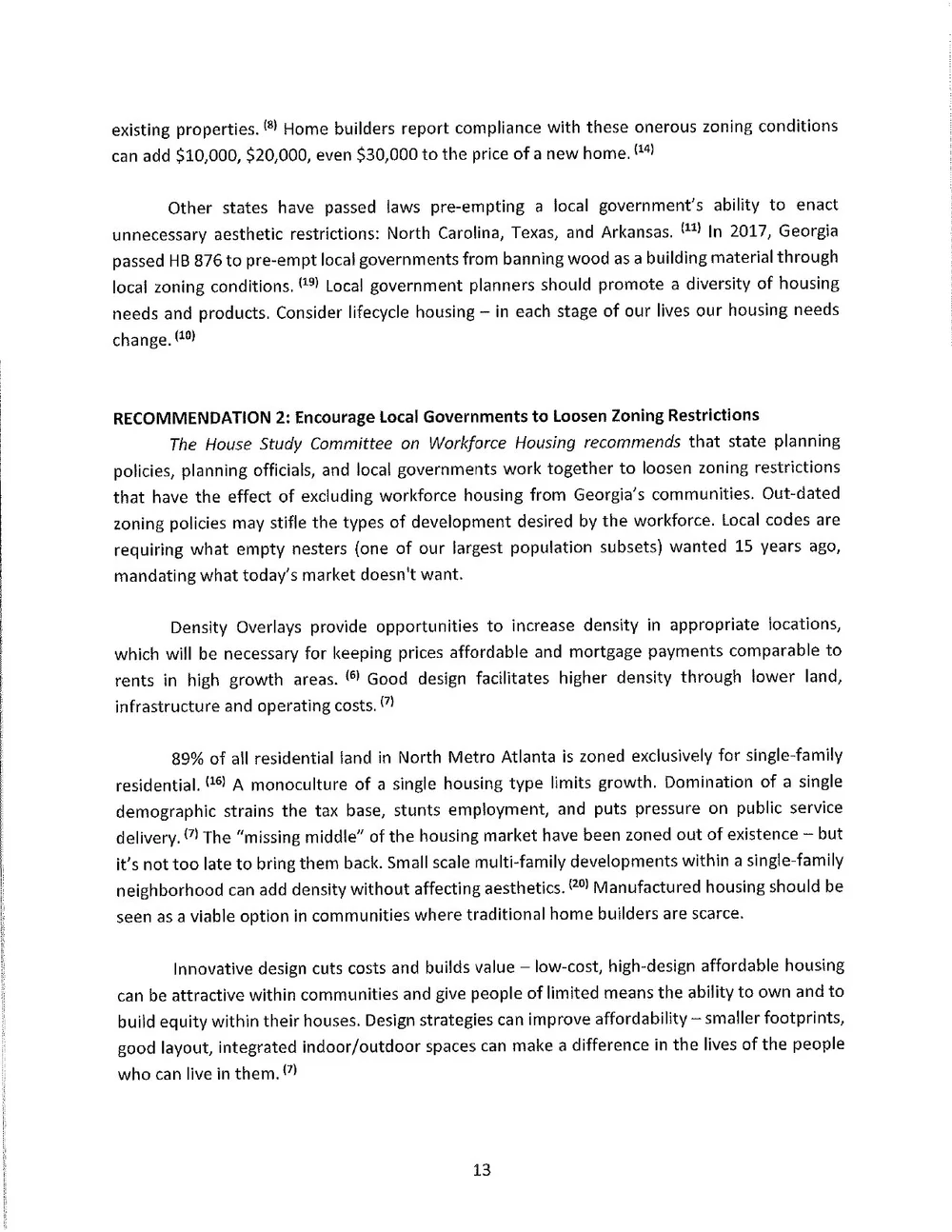 existing properties. $^{(8)}$ Home builders report compliance with these onerous zoning conditions can add \$10,000, \$20,000, even \$30,000 to the price of a new home. $^{(14)}$

Other states have passed laws pre-empting a local government's ability to enact unnecessary aesthetic restrictions: North Carolina, Texas, and Arkansas. $^{(11)}$ In 2017, Georgia passed HB 876 to pre-empt local governments from banning wood as a building material through local zoning conditions. $^{(19)}$ Local government planners should promote a diversity of housing needs and products. Consider lifecycle housing – in each stage of our lives our housing needs change. $^{(10)}$

RECOMMENDATION 2: Encourage Local Governments to Loosen Zoning Restrictions

The House Study Committee on Workforce Housing recommends that state planning policies, planning officials, and local governments work together to loosen zoning restrictions that have the effect of excluding workforce housing from Georgia's communities. Out-dated zoning policies may stifle the types of development desired by the workforce. Local codes are requiring what empty nesters (one of our largest population subsets) wanted 15 years ago, mandating what today's market doesn't want.

Density Overlays provide opportunities to increase density in appropriate locations, which will be necessary for keeping prices affordable and mortgage payments comparable to rents in high growth areas. $^{(6)}$ Good design facilitates higher density through lower land, infrastructure and operating costs. $^{(7)}$

89% of all residential land in North Metro Atlanta is zoned exclusively for single-family residential. $^{(16)}$ A monoculture of a single housing type limits growth. Domination of a single demographic strains the tax base, stunts employment, and puts pressure on public service delivery. $^{(7)}$ The "missing middle" of the housing market have been zoned out of existence – but it's not too late to bring them back. Small scale multi-family developments within a single-family neighborhood can add density without affecting aesthetics. $^{(20)}$ Manufactured housing should be seen as a viable option in communities where traditional home builders are scarce.

Innovative design cuts costs and builds value – low-cost, high-design affordable housing can be attractive within communities and give people of limited means the ability to own and to build equity within their houses. Design strategies can improve affordability – smaller footprints, good layout, integrated indoor/outdoor spaces can make a difference in the lives of the people who can live in them. $^{(7)}$

13